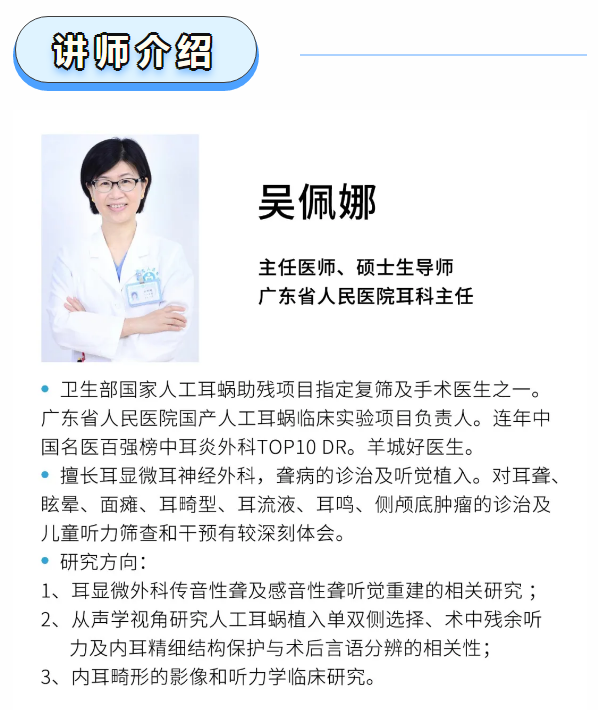 讲师介绍

吴佩娜

主任医师、硕士生导师
广东省人民医院耳科主任

• 卫生部国家人工耳蜗助残项目指定复筛及手术医生之一。广东省人民医院国产人工耳蜗临床实验项目负责人。连年中国名医百强榜中耳炎外科TOP10 DR。羊城好医生。
• 擅长耳显微耳神经外科，聋病的诊治及听觉植入。对耳聋、眩晕、面瘫、耳畸型、耳流液、耳鸣、侧颅底肿瘤的诊治及儿童听力筛查和干预有较深刻体会。
• 研究方向：
1、耳显微外科传音性聋及感音性聋听觉重建的相关研究；
2、从声学视角研究人工耳蜗植入单双侧选择、术中残余听力及内耳精细结构保护与术后言语分辨的相关性；
3、内耳畸形的影像和听力学临床研究。